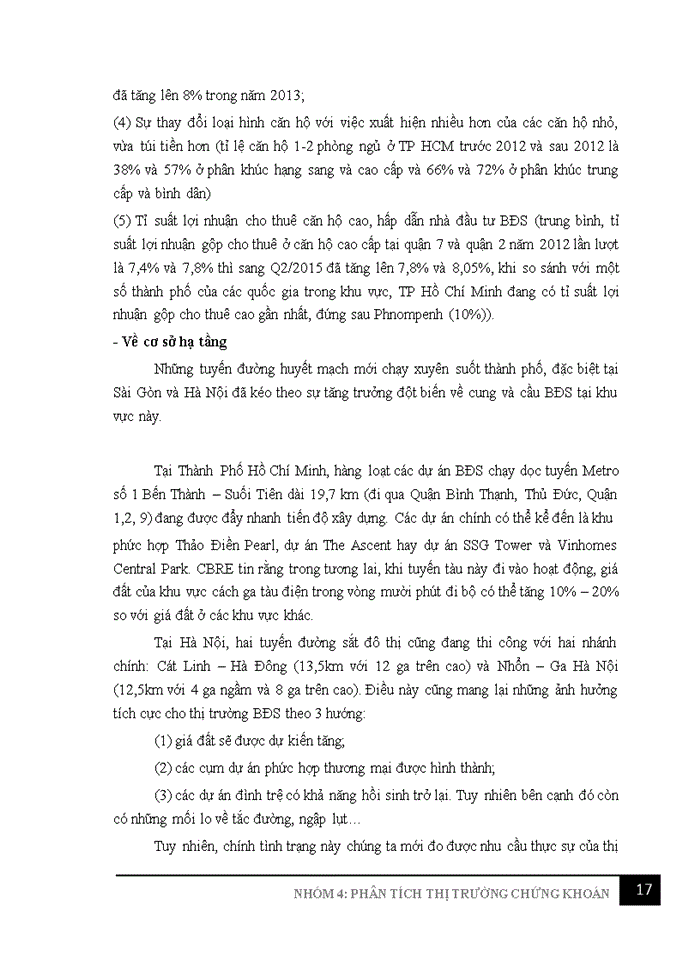 đã tăng lên 8% trong năm 2013;

(4) Sự thay đổi loại hình căn hộ với việc xuất hiện nhiều hơn của các căn hộ nhỏ, vừa túi tiền hơn (tỉ lệ căn hộ 1-2 phòng ngủ ở TP HCM trước 2012 và sau 2012 là 38% và 57% ở phân khúc hạng sang và cao cấp và 66% và 72% ở phân khúc trung cấp và bình dân)

(5) Tỉ suất lợi nhuận cho thuê căn hộ cao, hấp dẫn nhà đầu tư BĐS (trung bình, tỉ suất lợi nhuận gộp cho thuê ở căn hộ cao cấp tại quận 7 và quận 2 năm 2012 lần lượt là 7,4% và 7,8% thì sang Q2/2015 đã tăng lên 7,8% và 8,05%, khi so sánh với một số thành phố của các quốc gia trong khu vực, TP Hồ Chí Minh đang có tỉ suất lợi nhuận gộp cho thuê cao gần nhất, đứng sau Phnompenh (10%)).

- Về cơ sở hạ tầng

Những tuyến đường huyết mạch mới chạy xuyên suốt thành phố, đặc biệt tại Sài Gòn và Hà Nội đã kéo theo sự tăng trưởng đột biến về cung và cầu BĐS tại khu vực này.

Tại Thành Phố Hồ Chí Minh, hàng loạt các dự án BĐS chạy dọc tuyến Metro số 1 Bến Thành – Suối Tiên dài 19,7 km (đi qua Quận Bình Thạnh, Thủ Đức, Quận 1,2, 9) đang được đẩy nhanh tiến độ xây dựng. Các dự án chính có thể kể đến là khu phức hợp Thảo Điền Pearl, dự án The Ascent hay dự án SSG Tower và Vinhomes Central Park. CBRE tin rằng trong tương lai, khi tuyến tàu này đi vào hoạt động, giá đất của khu vực cách ga tàu điện trong vòng mười phút đi bộ có thể tăng 10% – 20% so với giá đất ở các khu vực khác.

Tại Hà Nội, hai tuyến đường sắt đô thị cũng đang thi công với hai nhánh chính: Cát Linh – Hà Đông (13,5km với 12 ga trên cao) và Nhổn – Ga Hà Nội (12,5km với 4 ga ngầm và 8 ga trên cao). Điều này cũng mang lại những ảnh hưởng tích cực cho thị trường BĐS theo 3 hướng:

(1) giá đất sẽ được dự kiến tăng;

(2) các cụm dự án phức hợp thương mại được hình thành;

(3) các dự án đình trệ có khả năng hồi sinh trở lại. Tuy nhiên bên cạnh đó còn có những mối lo về tắc đường, ngập lụt…

Tuy nhiên, chính tình trạng này chúng ta mới đo được nhu cầu thực sự của thị

NHÓM 4: PHÂN TÍCH THỊ TRƯỜNG CHỨNG KHOÁN 17